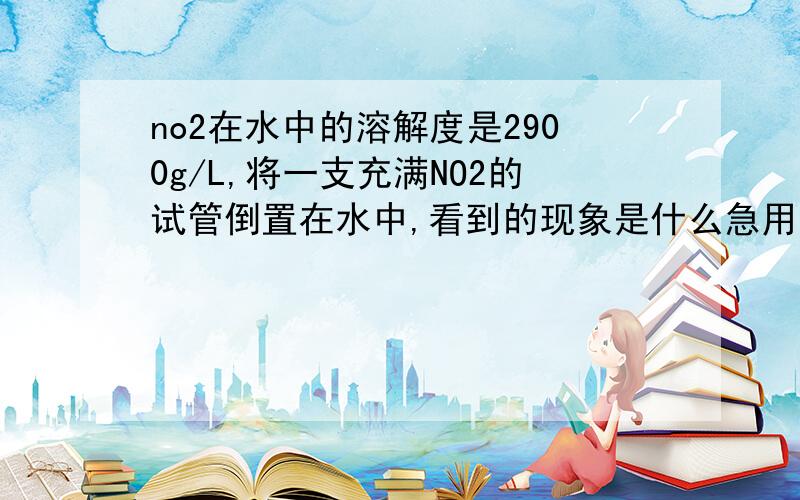 no2在水中的溶解度是2900g/L,将一支充满NO2的试管倒置在水中,看到的现象是什么急用